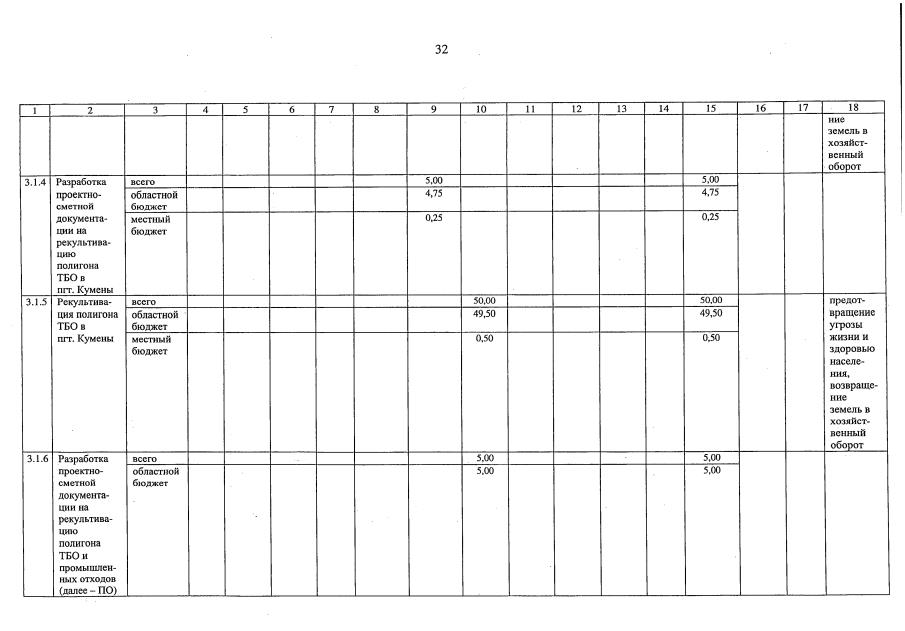 32

| 1 | 2 | 3 | 4 | 5 | 6 | 7 | 8 | 9 | 10 | 11 | 12 | 13 | 14 | 15 | 16 | 17 | 18 |
|---|---|---|---|---|---|---|---|---|---|---|---|---|---|---|---|---|---|
| | | | | | | | | | | | | | | | | | ние земель в хозяйственный оборот |
| 3.1.4 | Разработка проектно-сметной документации на рекультивацию полигона ТБО в пгт. Кумены | всего | | | | | | 5,00 | | | | | | 5,00 | | | |
| | | областной бюджет | | | | | | 4,75 | | | | | | 4,75 | | | |
| | | местный бюджет | | | | | | 0,25 | | | | | | 0,25 | | | |
| 3.1.5 | Рекультивация полигона ТБО в пгт. Кумены | всего | | | | | | | 50,00 | | | | | 50,00 | | | предотвращение угрозы жизни и здоровью населения, возвращение земель в хозяйственный оборот |
| | | областной бюджет | | | | | | | 49,50 | | | | | 49,50 | | | |
| | | местный бюджет | | | | | | | 0,50 | | | | | 0,50 | | | |
| 3.1.6 | Разработка проектно-сметной документации на рекультивацию полигона ТБО и промышленных отходов (далее – ПО) | всего | | | | | | | 5,00 | | | | | 5,00 | | | |
| | | областной бюджет | | | | | | | 5,00 | | | | | 5,00 | | | |